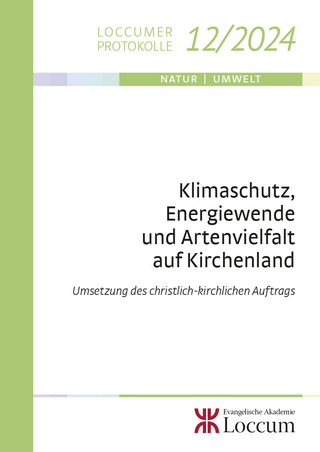 LOCCUMER PROTOKOLLE 12/2024

NATUR | UMWELT

Klimaschutz, Energiewende und Artenvielfalt auf Kirchenland

Umsetzung des christlich-kirchlichen Auftrags

Evangelische Akademie Loccum